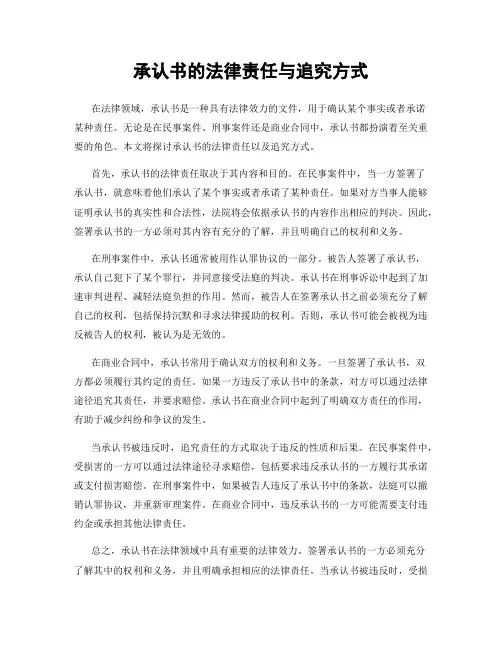 承认书的法律责任与追究方式

在法律领域，承认书是一种具有法律效力的文件，用于确认某个事实或者承诺某种责任。无论是在民事案件、刑事案件还是商业合同中，承认书都扮演着至关重要的角色。本文将探讨承认书的法律责任以及追究方式。

首先，承认书的法律责任取决于其内容和目的。在民事案件中，当一方签署了承认书，就意味着他们承认了某个事实或者承诺了某种责任。如果对方当事人能够证明承认书的真实性和合法性，法院将会依据承认书的内容作出相应的判决。因此，签署承认书的一方必须对其内容有充分的了解，并且明确自己的权利和义务。

在刑事案件中，承认书通常被用作认罪协议的一部分。被告人签署了承认书，承认自己犯下了某个罪行，并同意接受法庭的判决。承认书在刑事诉讼中起到了加速审判进程、减轻法庭负担的作用。然而，被告人在签署承认书之前必须充分了解自己的权利，包括保持沉默和寻求法律援助的权利。否则，承认书可能会被视为违反被告人的权利，被认为是无效的。

在商业合同中，承认书常用于确认双方的权利和义务。一旦签署了承认书，双方都必须履行其约定的责任。如果一方违反了承认书中的条款，对方可以通过法律途径追究其责任，并要求赔偿。承认书在商业合同中起到了明确双方责任的作用，有助于减少纠纷和争议的发生。

当承认书被违反时，追究责任的方式取决于违反的性质和后果。在民事案件中，受损害的一方可以通过法律途径寻求赔偿，包括要求违反承认书的一方履行其承诺或支付损害赔偿。在刑事案件中，如果被告人违反了承认书中的条款，法庭可以撤销认罪协议，并重新审理案件。在商业合同中，违反承认书的一方可能需要支付违约金或承担其他法律责任。

总之，承认书在法律领域中具有重要的法律效力。签署承认书的一方必须充分了解其中的权利和义务，并且明确承担相应的法律责任。当承认书被违反时，受损